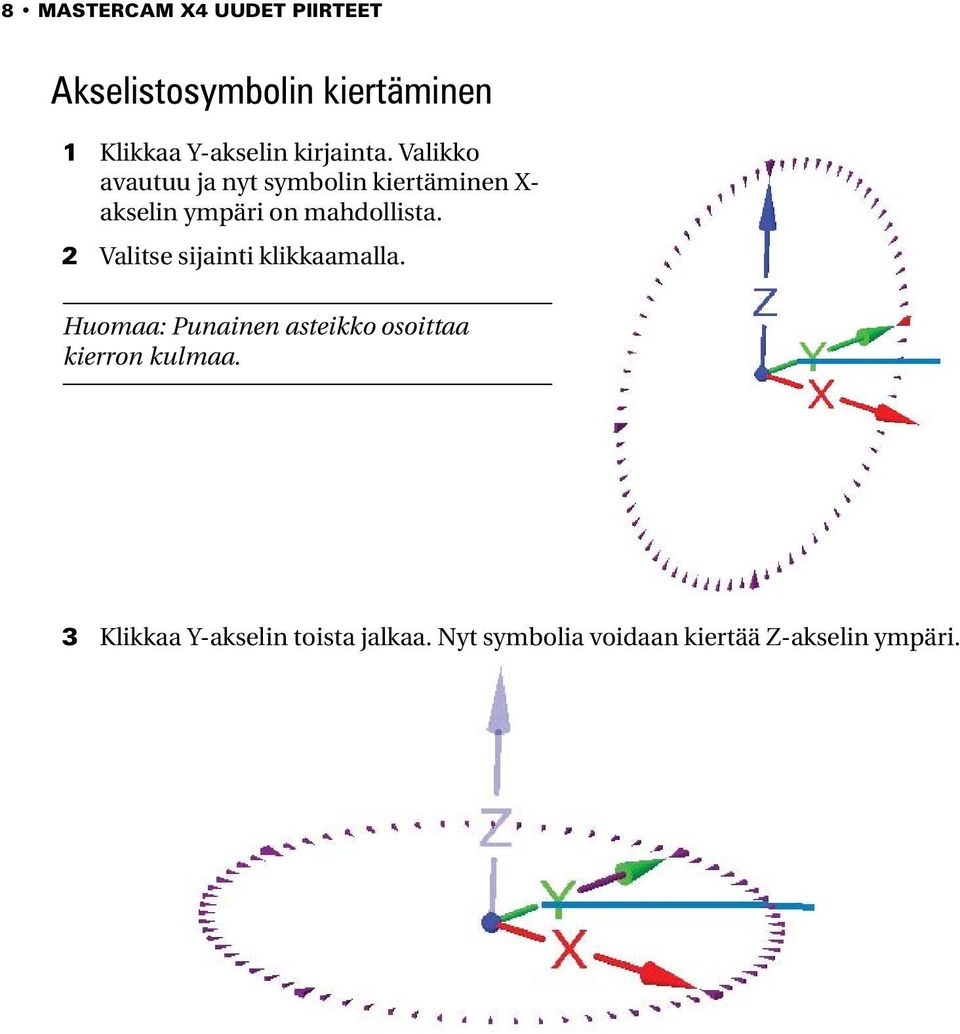 8 • MASTERCAM X4 UUDET PIIRTEET

Akselistosymbolin kiertäminen

1 Klikkaa Y-akselin kirjainta. Valikko avautuu ja nyt symbolin kiertäminen X-akselin ympäri on mahdollista.

2 Valitse sijainti klikkaamalla.

Huomaa: Punainen asteikko osoittaa kierron kulmaa.

Z

Y

X

3 Klikkaa Y-akselin toista jalkaa. Nyt symbolia voidaan kiertää Z-akselin ympäri.

Z

Y

X